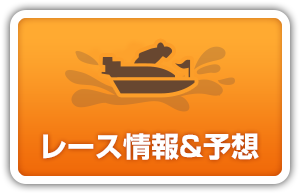 レース情報&予想